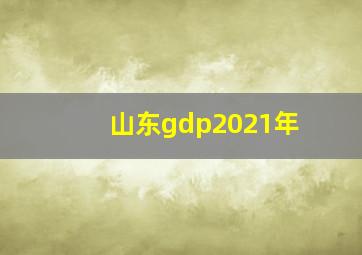 山东gdp2021年